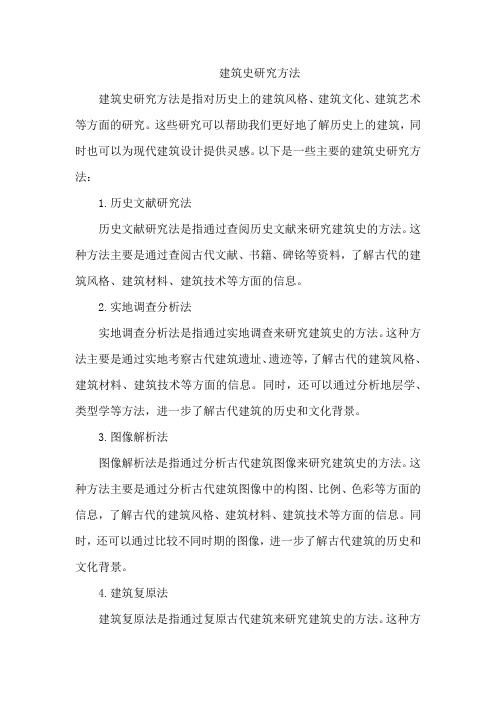 建筑史研究方法

建筑史研究方法是指对历史上的建筑风格、建筑文化、建筑艺术等方面的研究。这些研究可以帮助我们更好地了解历史上的建筑，同时也可以为现代建筑设计提供灵感。以下是一些主要的建筑史研究方法：

1. 历史文献研究法

历史文献研究法是指通过查阅历史文献来研究建筑史的方法。这种方法主要是通过查阅古代文献、书籍、碑铭等资料，了解古代的建筑风格、建筑材料、建筑技术等方面的信息。

2. 实地调查分析法

实地调查分析法是指通过实地调查来研究建筑史的方法。这种方法主要是通过实地考察古代建筑遗址、遗迹等，了解古代的建筑风格、建筑材料、建筑技术等方面的信息。同时，还可以通过分析地层学、类型学等方法，进一步了解古代建筑的历史和文化背景。

3. 图像解析法

图像解析法是指通过分析古代建筑图像来研究建筑史的方法。这种方法主要是通过分析古代建筑图像中的构图、比例、色彩等方面的信息，了解古代的建筑风格、建筑材料、建筑技术等方面的信息。同时，还可以通过比较不同时期的图像，进一步了解古代建筑的历史和文化背景。

4. 建筑复原法

建筑复原法是指通过复原古代建筑来研究建筑史的方法。这种方